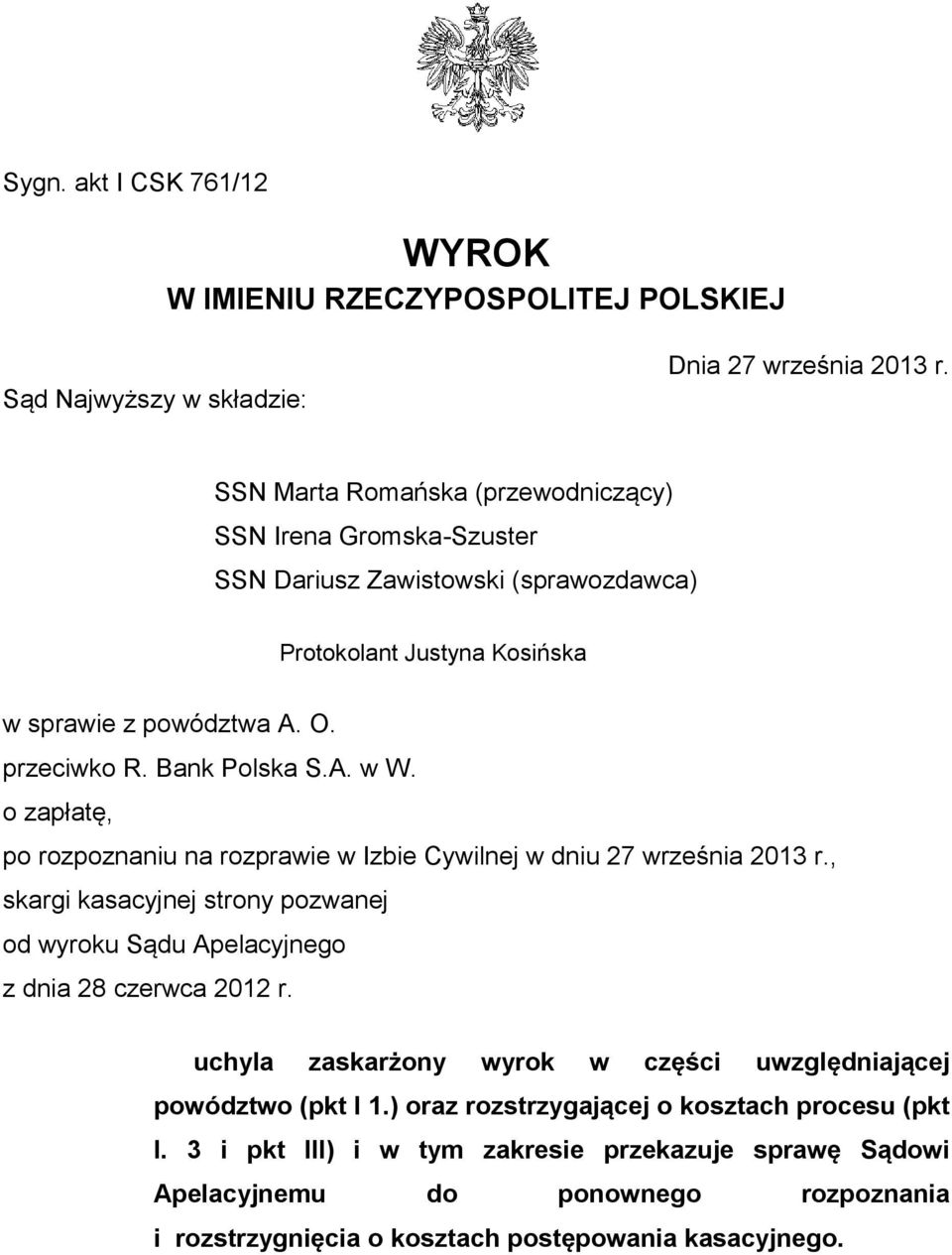 Sygn. akt I CSK 761/12

WYROK
W IMIENIU RZECZYPOSPOLITEJ POLSKIEJ

Dnia 27 września 2013 r.

Sąd Najwyższy w składzie:

SSN Marta Romańska (przewodniczący)
SSN Irena Gromska-Szuster
SSN Dariusz Zawistowski (sprawozdawca)

Protokolant Justyna Kosińska

w sprawie z powództwa A. O.
przeciwko R. Bank Polska S.A. w W.
o zapłatę,
po rozpoznaniu na rozprawie w Izbie Cywilnej w dniu 27 września 2013 r.,
skargi kasacyjnej strony pozwanej
od wyroku Sądu Apelacyjnego
z dnia 28 czerwca 2012 r.

uchyla zaskarżony wyrok w części uwzględniającej powództwo (pkt I 1.) oraz rozstrzygającej o kosztach procesu (pkt I. 3 i pkt III) i w tym zakresie przekazuje sprawę Sądowi Apelacyjnemu do ponownego rozpoznania i rozstrzygnięcia o kosztach postępowania kasacyjnego.